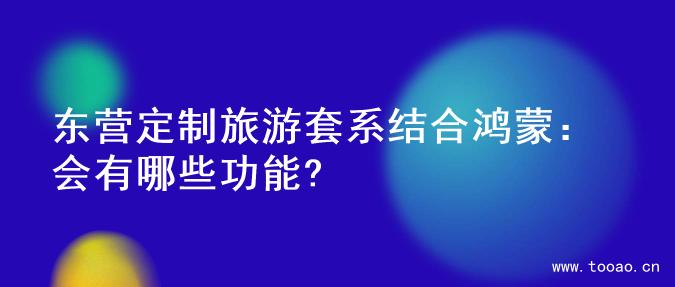 东营定制旅游套系结合鸿蒙：会有哪些功能?

www.tooao.cn